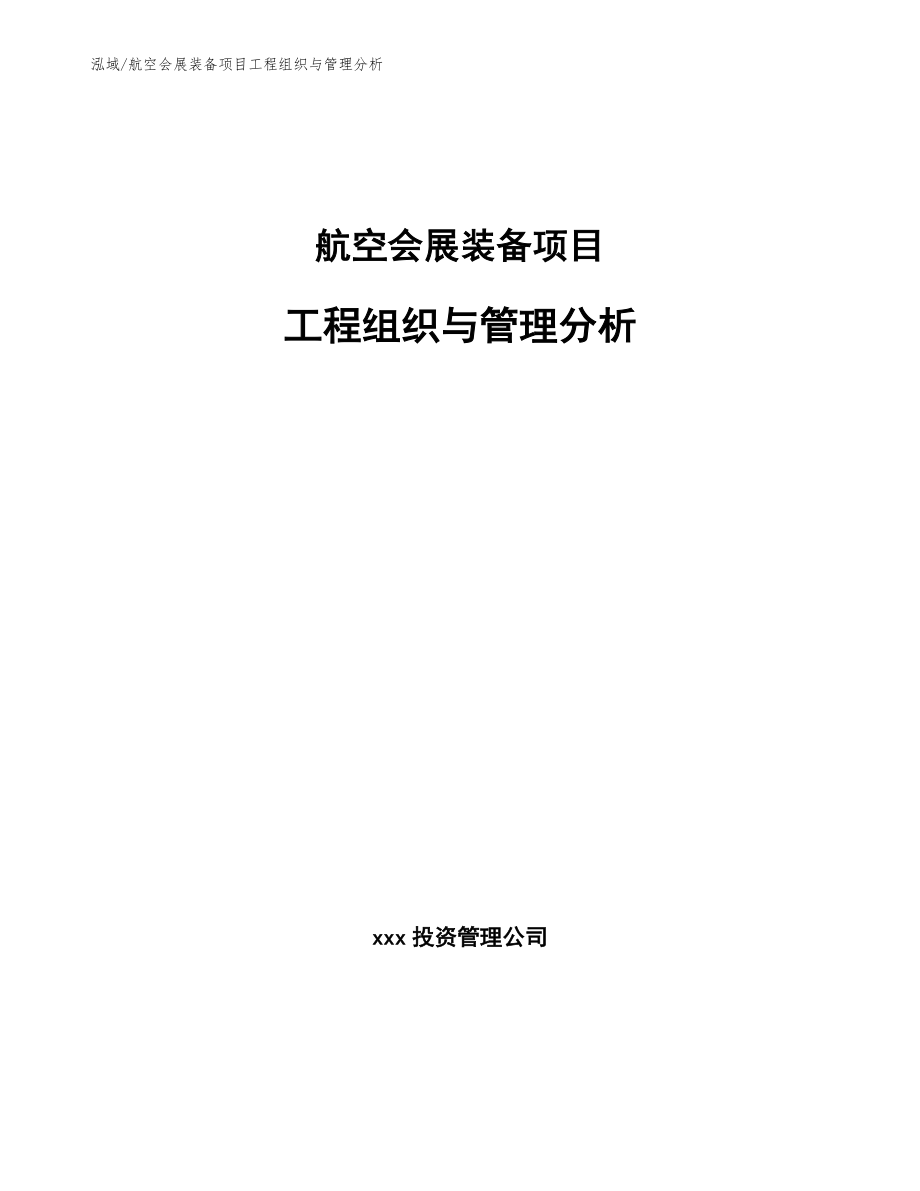 泓域/航空会展装备项目工程组织与管理分析

航空会展装备项目

工程组织与管理分析

xxx 投资管理公司